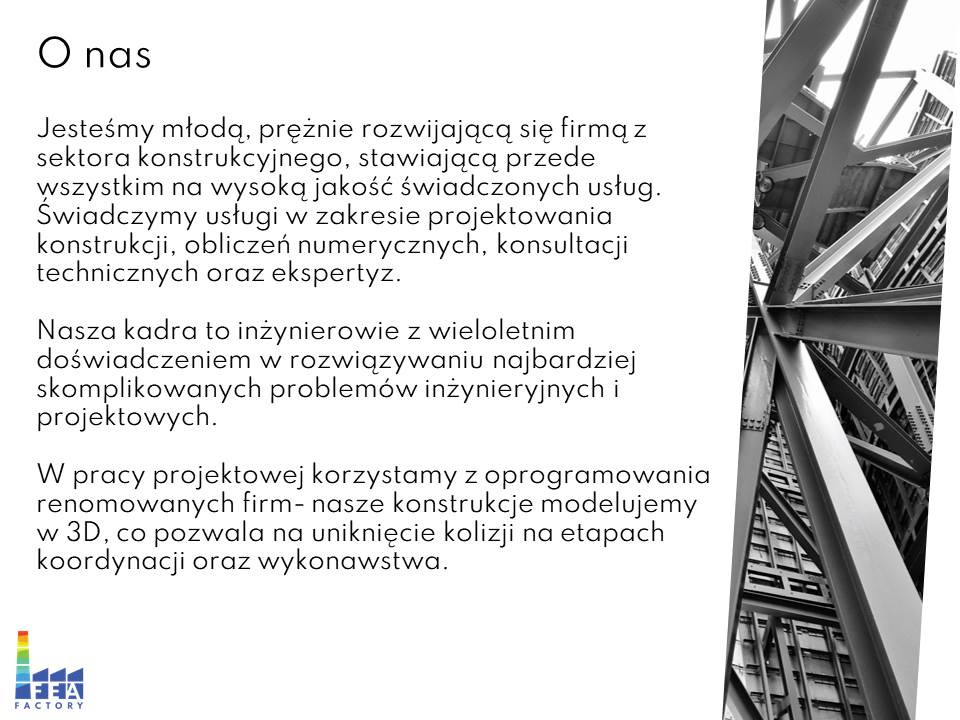 O nas

Jesteśmy młodą, prężnie rozwijającą się firmą z sektora konstrukcyjnego, stawiającą przede wszystkim na wysoką jakość świadczonych usług. Świadczymy usługi w zakresie projektowania konstrukcji, obliczeń numerycznych, konsultacji technicznych oraz ekspertyz.

Nasza kadra to inżynierowie z wieloletnim doświadczeniem w rozwiązywaniu najbardziej skomplikowanych problemów inżynieryjnych i projektowych.

W pracy projektowej korzystamy z oprogramowania renomowanych firm- nasze konstrukcje modelujemy w 3D, co pozwala na uniknięcie kolizji na etapach koordynacji oraz wykonawstwa.

FEA
FACTORY